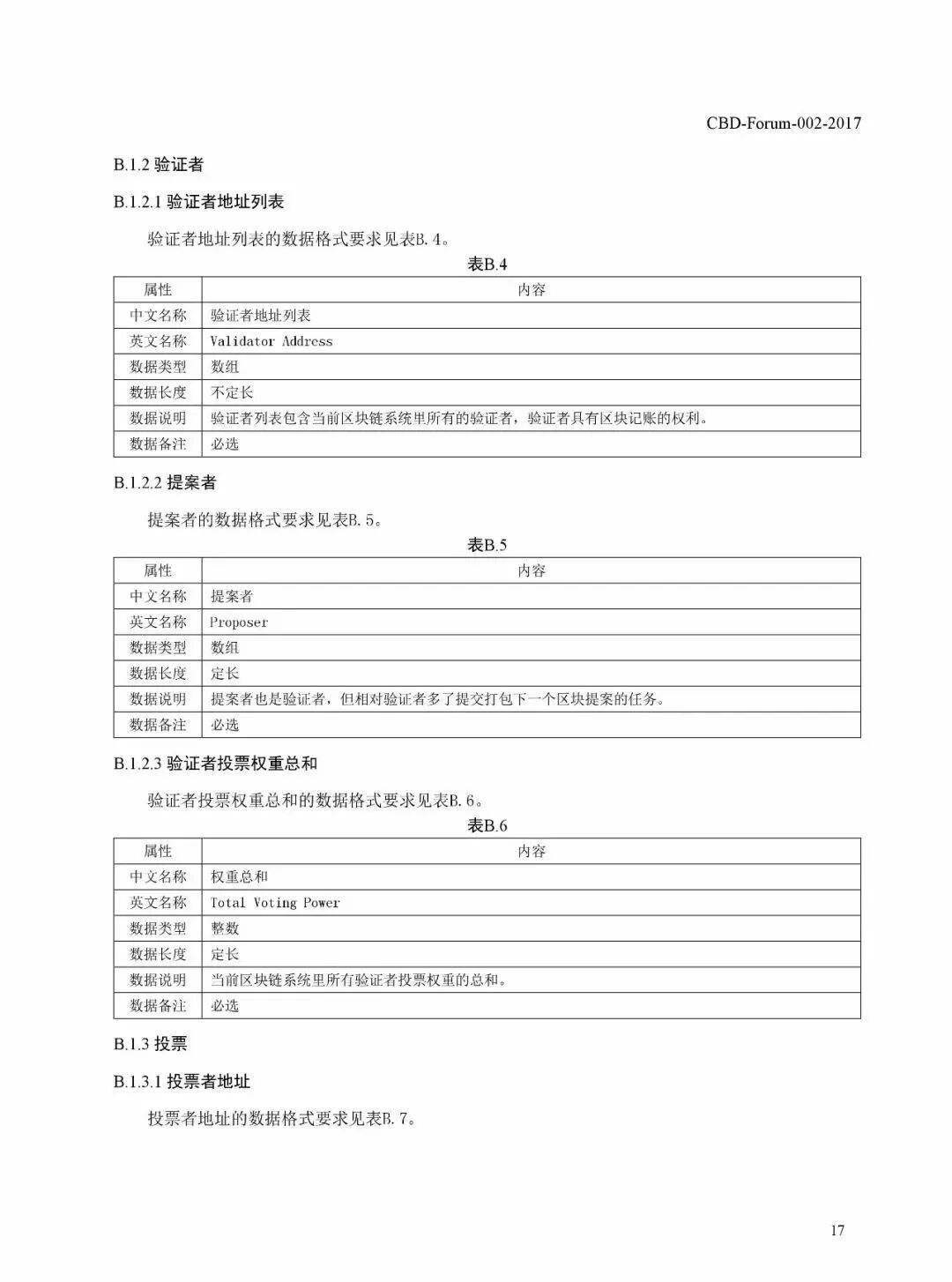 CBD-Forum-002-2017

B.1.2 验证者

B.1.2.1 验证者地址列表

验证者地址列表的数据格式要求见表B.4。

表B.4

| 属性 | 内容 |
|---|---|
| 中文名称 | 验证者地址列表 |
| 英文名称 | Validator Address |
| 数据类型 | 数组 |
| 数据长度 | 不定长 |
| 数据说明 | 验证者列表包含当前区块链系统里所有的验证者，验证者具有区块记账的权利。 |
| 数据备注 | 必选 |

B.1.2.2 提案者

提案者的数据格式要求见表B.5。

表B.5

| 属性 | 内容 |
|---|---|
| 中文名称 | 提案者 |
| 英文名称 | Proposer |
| 数据类型 | 数组 |
| 数据长度 | 定长 |
| 数据说明 | 提案者也是验证者，但相对验证者多了提交打包下一个区块提案的任务。 |
| 数据备注 | 必选 |

B.1.2.3 验证者投票权重总和

验证者投票权重总和的数据格式要求见表B.6。

表B.6

| 属性 | 内容 |
|---|---|
| 中文名称 | 权重总和 |
| 英文名称 | Total Voting Power |
| 数据类型 | 整数 |
| 数据长度 | 定长 |
| 数据说明 | 当前区块链系统里所有验证者投票权重的总和。 |
| 数据备注 | 必选 |

B.1.3 投票

B.1.3.1 投票者地址

投票者地址的数据格式要求见表B.7。

17